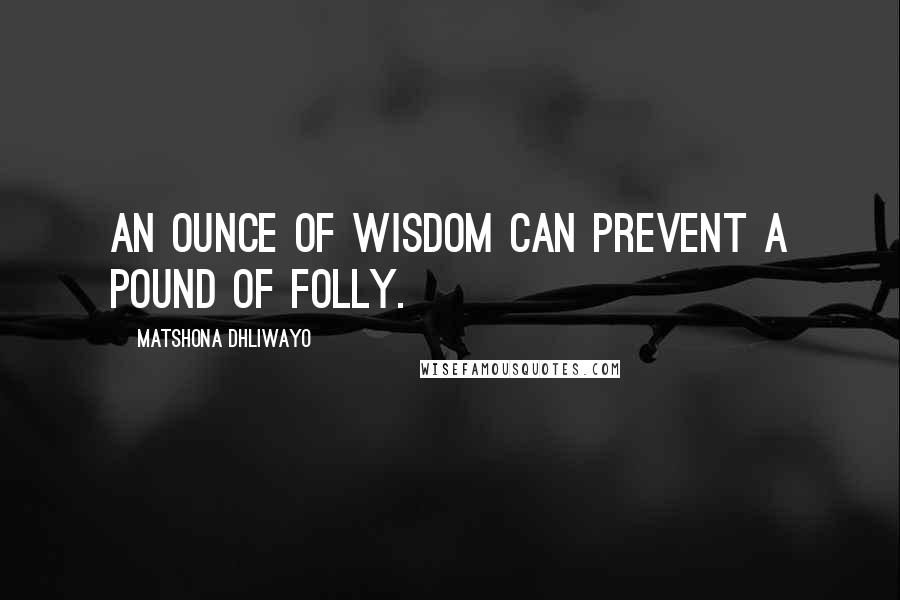 AN OUNCE OF WISDOM CAN PREVENT A POUND OF FOLLY.

MATSHONA DHLIWAYO

WISEFAMOUSQUOTES.COM